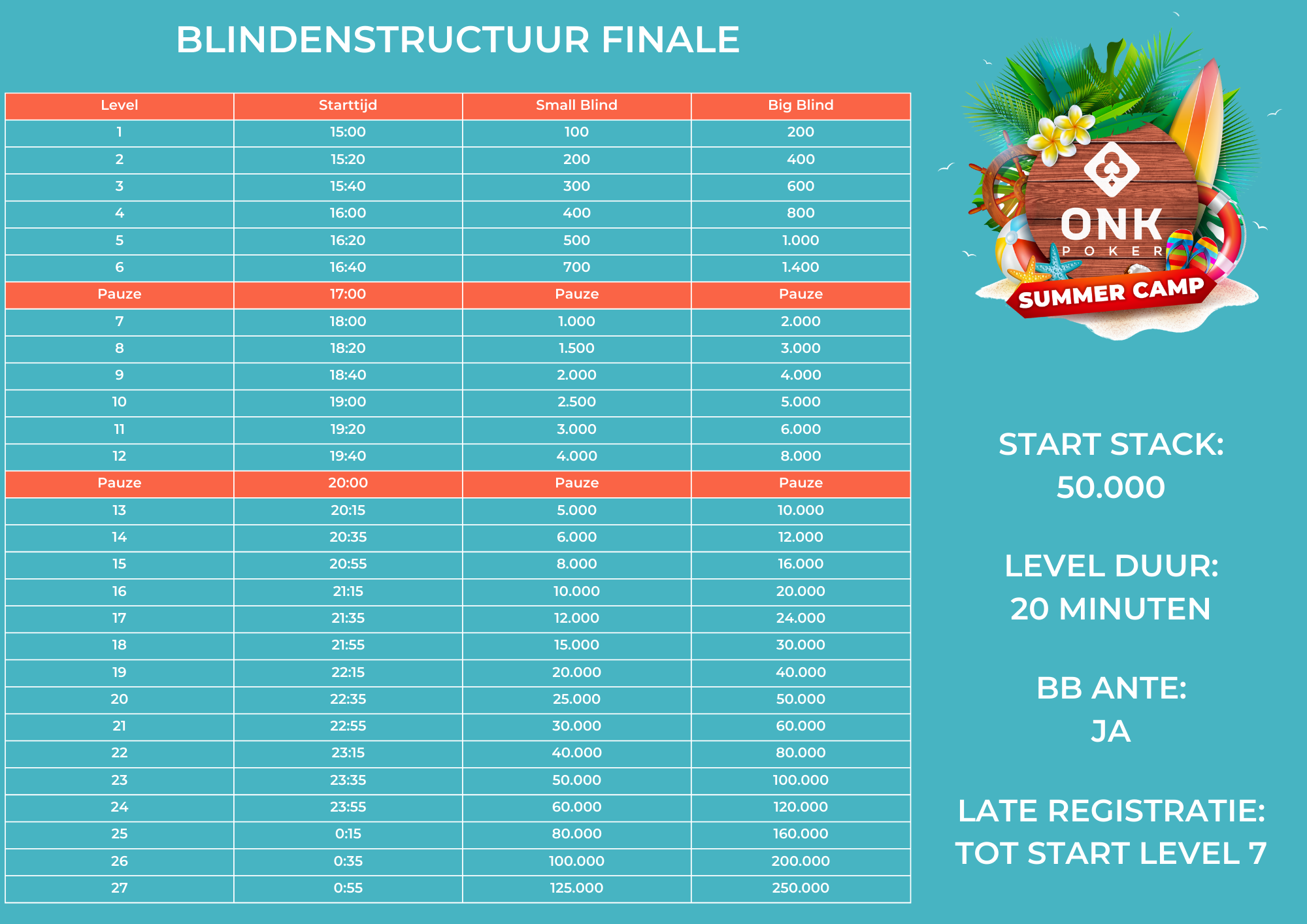 BLINDENSTRUCTUUR FINALE

| Level | Starttijd | Small Blind | Big Blind |
|---|---|---|---|
| 1 | 15:00 | 100 | 200 |
| 2 | 15:20 | 200 | 400 |
| 3 | 15:40 | 300 | 600 |
| 4 | 16:00 | 400 | 800 |
| 5 | 16:20 | 500 | 1.000 |
| 6 | 16:40 | 700 | 1.400 |
| Pauze | 17:00 | Pauze | Pauze |
| 7 | 18:00 | 1.000 | 2.000 |
| 8 | 18:20 | 1.500 | 3.000 |
| 9 | 18:40 | 2.000 | 4.000 |
| 10 | 19:00 | 2.500 | 5.000 |
| 11 | 19:20 | 3.000 | 6.000 |
| 12 | 19:40 | 4.000 | 8.000 |
| Pauze | 20:00 | Pauze | Pauze |
| 13 | 20:15 | 5.000 | 10.000 |
| 14 | 20:35 | 6.000 | 12.000 |
| 15 | 20:55 | 8.000 | 16.000 |
| 16 | 21:15 | 10.000 | 20.000 |
| 17 | 21:35 | 12.000 | 24.000 |
| 18 | 21:55 | 15.000 | 30.000 |
| 19 | 22:15 | 20.000 | 40.000 |
| 20 | 22:35 | 25.000 | 50.000 |
| 21 | 22:55 | 30.000 | 60.000 |
| 22 | 23:15 | 40.000 | 80.000 |
| 23 | 23:35 | 50.000 | 100.000 |
| 24 | 23:55 | 60.000 | 120.000 |
| 25 | 0:15 | 80.000 | 160.000 |
| 26 | 0:35 | 100.000 | 200.000 |
| 27 | 0:55 | 125.000 | 250.000 |

ONK POKER
SUMMER CAMP

START STACK:
50.000

LEVEL DUUR:
20 MINUTEN

BB ANTE:
JA

LATE REGISTRATIE:
TOT START LEVEL 7